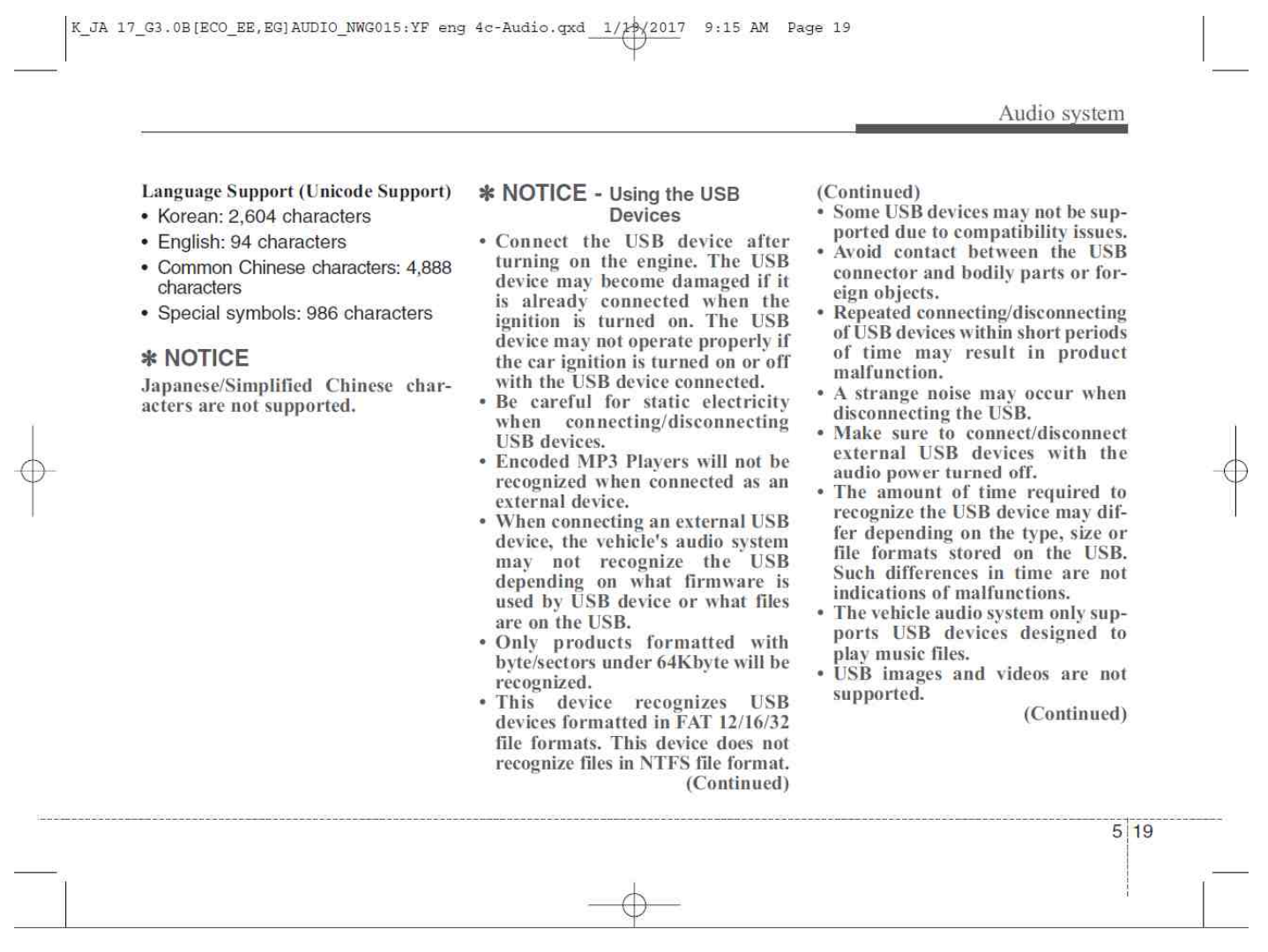 K_JA 17_G3.0B[ECO_EE,EG]AUDIO_NWG015:YF eng 4c-Audio.qxd 1/19/2017 9:15 AM Page 19

Audio system

Language Support (Unicode Support)
• Korean: 2,604 characters
• English: 94 characters
• Common Chinese characters: 4,888 characters
• Special symbols: 986 characters

✽ NOTICE
Japanese/Simplified Chinese characters are not supported.

✽ NOTICE - Using the USB Devices
• Connect the USB device after turning on the engine. The USB device may become damaged if it is already connected when the ignition is turned on. The USB device may not operate properly if the car ignition is turned on or off with the USB device connected.
• Be careful for static electricity when connecting/disconnecting USB devices.
• Encoded MP3 Players will not be recognized when connected as an external device.
• When connecting an external USB device, the vehicle's audio system may not recognize the USB depending on what firmware is used by USB device or what files are on the USB.
• Only products formatted with byte/sectors under 64Kbyte will be recognized.
• This device recognizes USB devices formatted in FAT 12/16/32 file formats. This device does not recognize files in NTFS file format.
(Continued)

(Continued)
• Some USB devices may not be supported due to compatibility issues.
• Avoid contact between the USB connector and bodily parts or foreign objects.
• Repeated connecting/disconnecting of USB devices within short periods of time may result in product malfunction.
• A strange noise may occur when disconnecting the USB.
• Make sure to connect/disconnect external USB devices with the audio power turned off.
• The amount of time required to recognize the USB device may differ depending on the type, size or file formats stored on the USB. Such differences in time are not indications of malfunctions.
• The vehicle audio system only supports USB devices designed to play music files.
• USB images and videos are not supported.
(Continued)

5 19